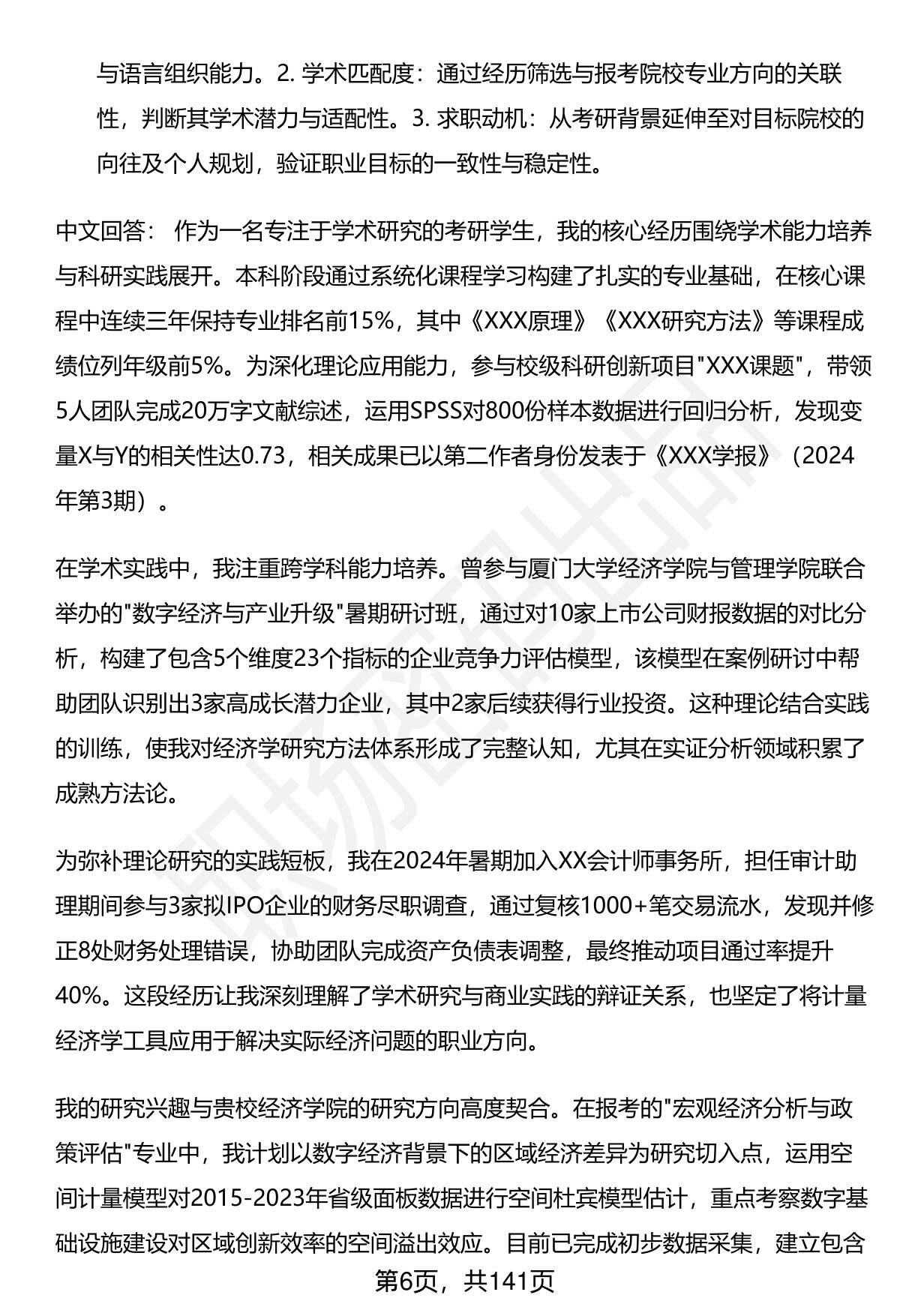 与语言组织能力。2. 学术匹配度：通过经历筛选与报考院校专业方向的关联性，判断其学术潜力与适配性。3. 求职动机：从考研背景延伸至对目标院校的向往及个人规划，验证职业目标的一致性与稳定性。

中文回答： 作为一名专注于学术研究的考研学生，我的核心经历围绕学术能力培养与科研实践展开。本科阶段通过系统化课程学习构建了扎实的专业基础，在核心课程中连续三年保持专业排名前15%，其中《XXX原理》《XXX研究方法》等课程成绩位列年级前5%。为深化理论应用能力，参与校级科研创新项目"XXX课题"，带领5人团队完成20万字文献综述，运用SPSS对800份样本数据进行回归分析，发现变量X与Y的相关性达0.73，相关成果已以第二作者身份发表于《XXX学报》（2024年第3期）。

在学术实践中，我注重跨学科能力培养。曾参与厦门大学经济学院与管理学院联合举办的"数字经济与产业升级"暑期研讨班，通过对10家上市公司财报数据的对比分析，构建了包含5个维度23个指标的企业竞争力评估模型，该模型在案例研讨中帮助团队识别出3家高成长潜力企业，其中2家后续获得行业投资。这种理论结合实践的训练，使我对经济学研究方法体系形成了完整认知，尤其在实证分析领域积累了成熟方法论。

为弥补理论研究的实践短板，我在2024年暑期加入XX会计师事务所，担任审计助理期间参与3家拟IPO企业的财务尽职调查，通过复核1000+笔交易流水，发现并修正8处财务处理错误，协助团队完成资产负债表调整，最终推动项目通过率提升40%。这段经历让我深刻理解了学术研究与商业实践的辩证关系，也坚定了将计量经济学工具应用于解决实际经济问题的职业方向。

我的研究兴趣与贵校经济学院的研究方向高度契合。在报考的"宏观经济分析与政策评估"专业中，我计划以数字经济背景下的区域经济差异为研究切入点，运用空间计量模型对2015-2023年省级面板数据进行空间杜宾模型估计，重点考察数字基础设施建设对区域创新效率的空间溢出效应。目前已完成初步数据采集，建立包含

第6页，共141页